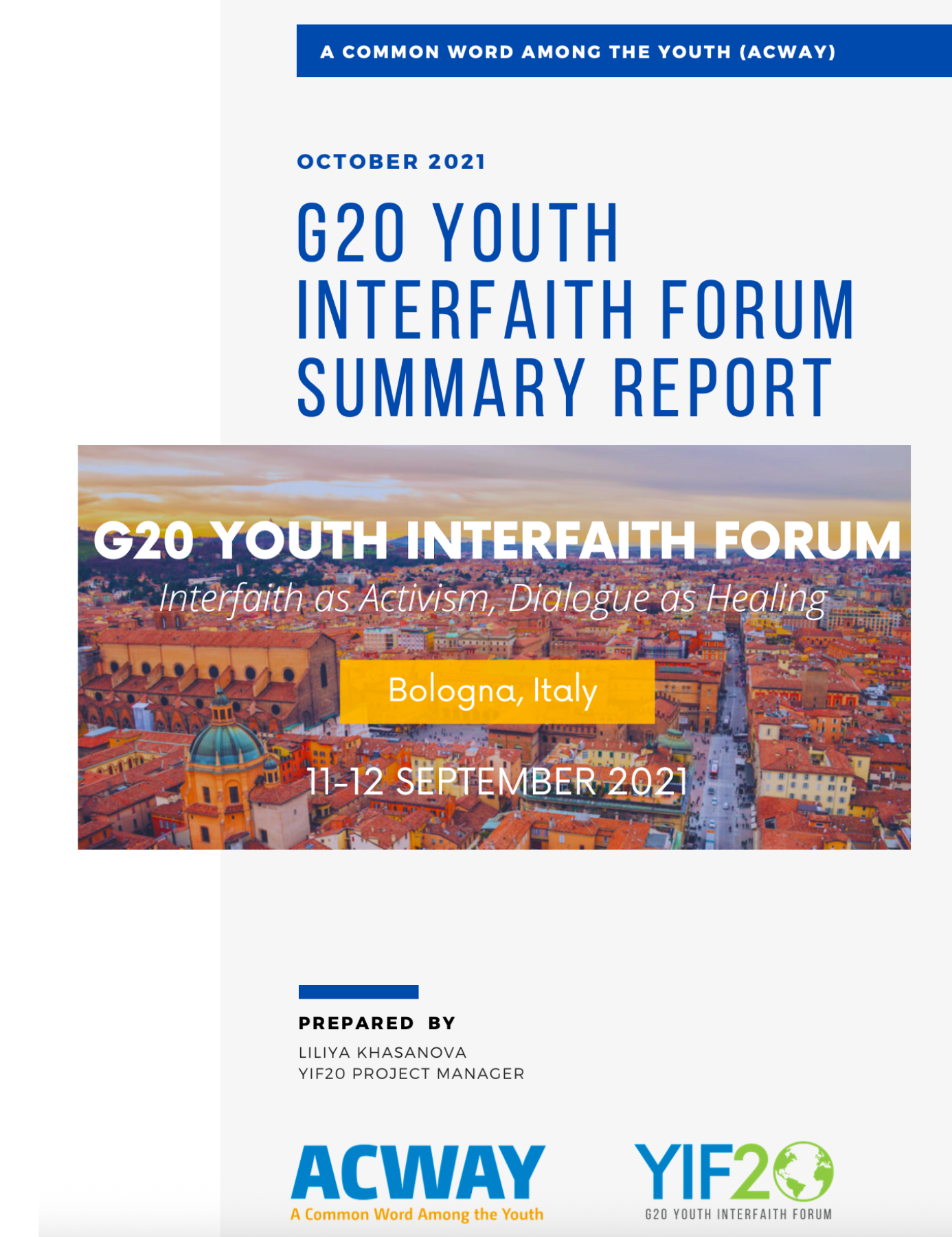 A COMMON WORD AMONG THE YOUTH (ACWAY)

OCTOBER 2021

G20 YOUTH INTERFAITH FORUM SUMMARY REPORT

G20 YOUTH INTERFAITH FORUM

Interfaith as Activism, Dialogue as Healing

Bologna, Italy

11-12 SEPTEMBER 2021

PREPARED BY

LILIYA KHASANOVA
YIF20 PROJECT MANAGER

ACWAY
A Common Word Among the Youth

YIF20
G20 YOUTH INTERFAITH FORUM